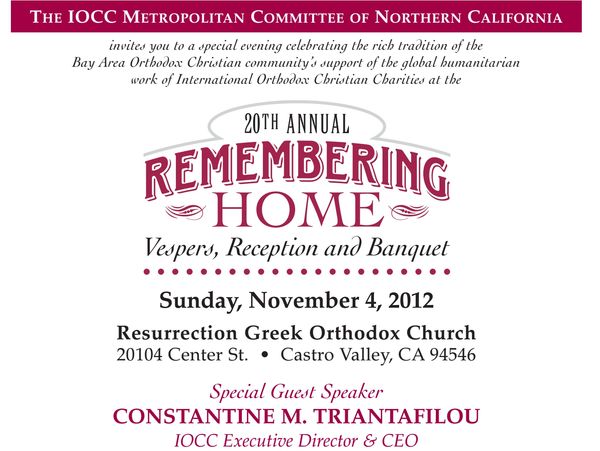 THE IOCC METROPOLITAN COMMITTEE OF NORTHERN CALIFORNIA

invites you to a special evening celebrating the rich tradition of the Bay Area Orthodox Christian community's support of the global humanitarian work of International Orthodox Christian Charities at the

20TH ANNUAL

REMEMBERING HOME

Vespers, Reception and Banquet

Sunday, November 4, 2012

Resurrection Greek Orthodox Church
20104 Center St. • Castro Valley, CA 94546

Special Guest Speaker
CONSTANTINE M. TRIANTAFILOU
IOCC Executive Director & CEO